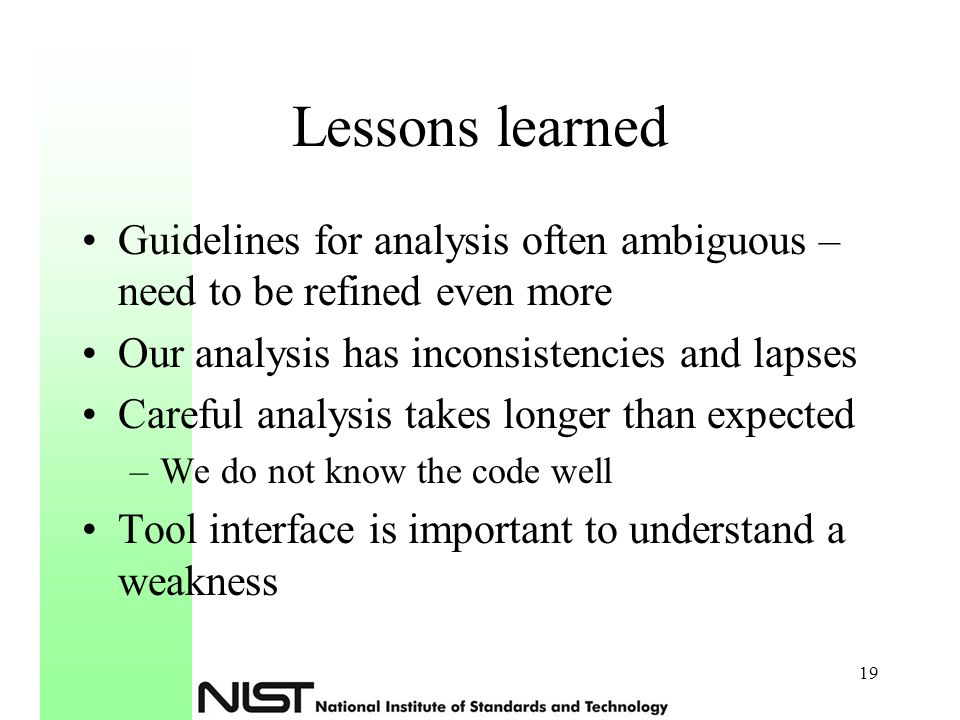 Lessons learned

• Guidelines for analysis often ambiguous – need to be refined even more

• Our analysis has inconsistencies and lapses

• Careful analysis takes longer than expected

– We do not know the code well

• Tool interface is important to understand a weakness

19

NIST National Institute of Standards and Technology